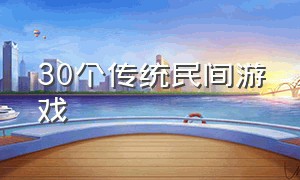 30个传统民间游戏